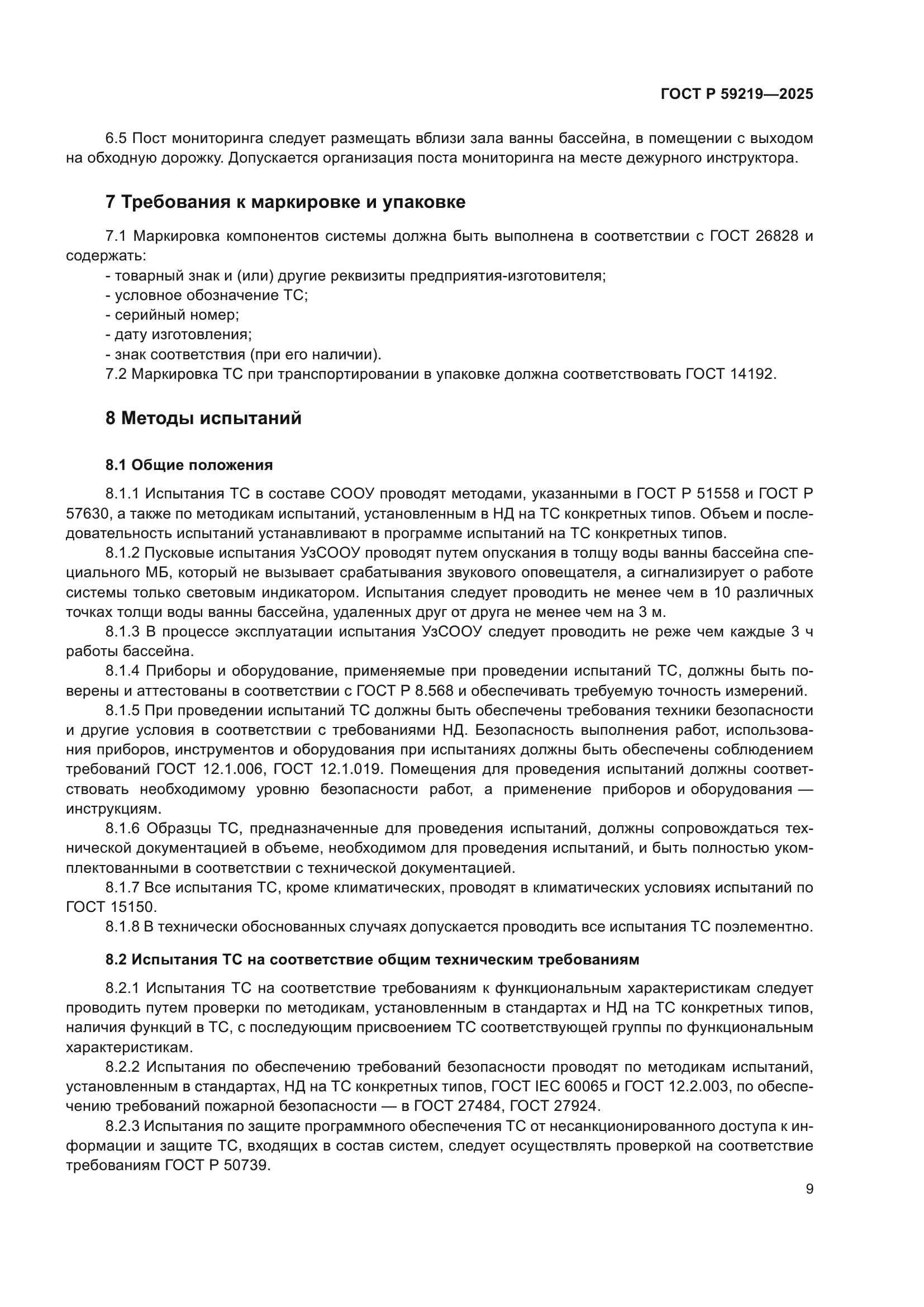 ГОСТ Р 59219—2025

6.5 Пост мониторинга следует размещать вблизи зала ванны бассейна, в помещении с выходом на обходную дорожку. Допускается организация поста мониторинга на месте дежурного инструктора.

7 Требования к маркировке и упаковке

7.1 Маркировка компонентов системы должна быть выполнена в соответствии с ГОСТ 26828 и содержать:
- товарный знак и (или) другие реквизиты предприятия-изготовителя;
- условное обозначение ТС;
- серийный номер;
- дату изготовления;
- знак соответствия (при его наличии).
7.2 Маркировка ТС при транспортировании в упаковке должна соответствовать ГОСТ 14192.

8 Методы испытаний

8.1 Общие положения

8.1.1 Испытания ТС в составе СООУ проводят методами, указанными в ГОСТ Р 51558 и ГОСТ Р 57630, а также по методикам испытаний, установленным в НД на ТС конкретных типов. Объем и последовательность испытаний устанавливают в программе испытаний на ТС конкретных типов.
8.1.2 Пусковые испытания УзСООУ проводят путем опускания в толщу воды ванны бассейна специального МБ, который не вызывает срабатывания звукового оповещателя, а сигнализирует о работе системы только световым индикатором. Испытания следует проводить не менее чем в 10 различных точках толщи воды ванны бассейна, удаленных друг от друга не менее чем на 3 м.
8.1.3 В процессе эксплуатации испытания УзСООУ следует проводить не реже чем каждые 3 ч работы бассейна.
8.1.4 Приборы и оборудование, применяемые при проведении испытаний ТС, должны быть поверены и аттестованы в соответствии с ГОСТ Р 8.568 и обеспечивать требуемую точность измерений.
8.1.5 При проведении испытаний ТС должны быть обеспечены требования техники безопасности и другие условия в соответствии с требованиями НД. Безопасность выполнения работ, использования приборов, инструментов и оборудования при испытаниях должны быть обеспечены соблюдением требований ГОСТ 12.1.006, ГОСТ 12.1.019. Помещения для проведения испытаний должны соответствовать необходимому уровню безопасности работ, а применение приборов и оборудования — инструкциям.
8.1.6 Образцы ТС, предназначенные для проведения испытаний, должны сопровождаться технической документацией в объеме, необходимом для проведения испытаний, и быть полностью укомплектованными в соответствии с технической документацией.
8.1.7 Все испытания ТС, кроме климатических, проводят в климатических условиях испытаний по ГОСТ 15150.
8.1.8 В технически обоснованных случаях допускается проводить все испытания ТС поэлементно.

8.2 Испытания ТС на соответствие общим техническим требованиям

8.2.1 Испытания ТС на соответствие требованиям к функциональным характеристикам следует проводить путем проверки по методикам, установленным в стандартах и НД на ТС конкретных типов, наличия функций в ТС, с последующим присвоением ТС соответствующей группы по функциональным характеристикам.
8.2.2 Испытания по обеспечению требований безопасности проводят по методикам испытаний, установленным в стандартах, НД на ТС конкретных типов, ГОСТ IEC 60065 и ГОСТ 12.2.003, по обеспечению требований пожарной безопасности — в ГОСТ 27484, ГОСТ 27924.
8.2.3 Испытания по защите программного обеспечения ТС от несанкционированного доступа к информации и защите ТС, входящих в состав систем, следует осуществлять проверкой на соответствие требованиям ГОСТ Р 50739.

9